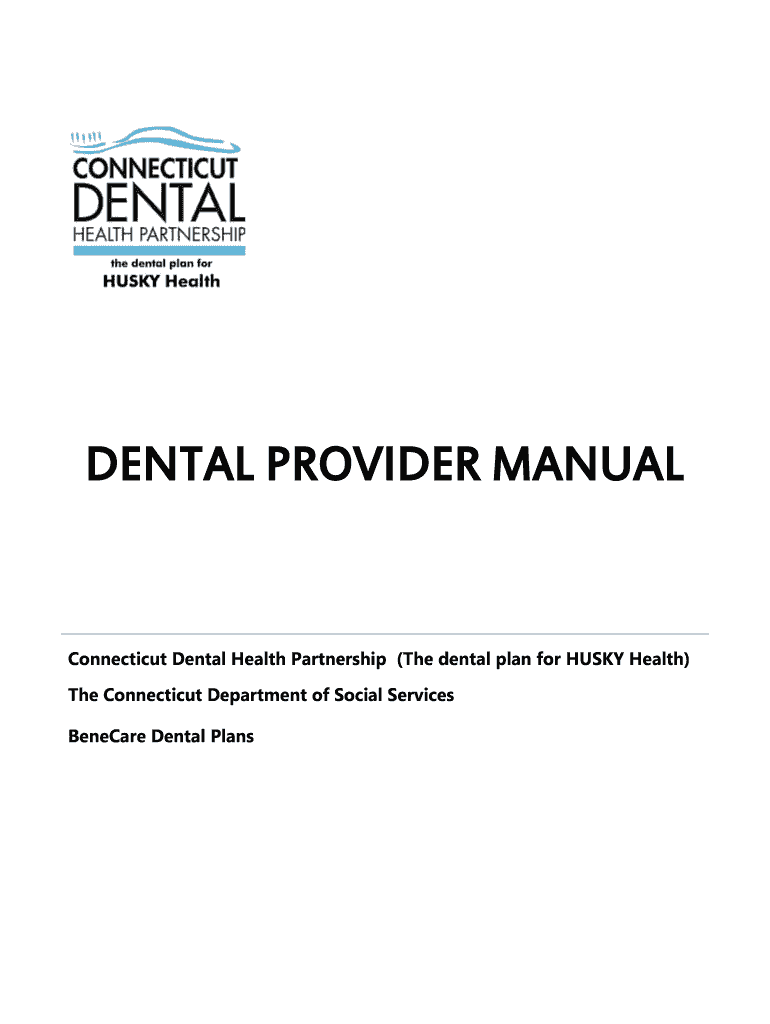 CONNECTICUT
DENTAL
HEALTH PARTNERSHIP
the dental plan for
HUSKY Health

DENTAL PROVIDER MANUAL

Connecticut Dental Health Partnership (The dental plan for HUSKY Health)

The Connecticut Department of Social Services

BeneCare Dental Plans